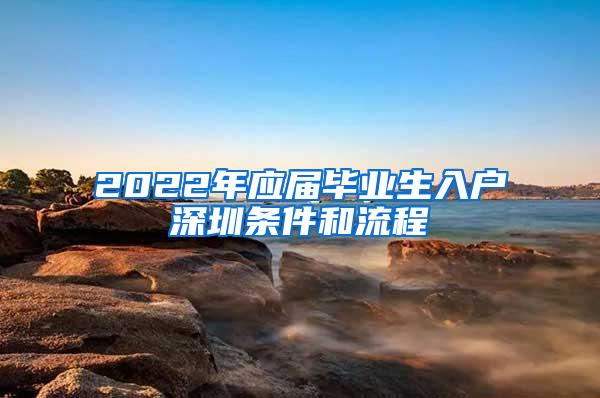 2022年应届毕业生入户深圳条件和流程